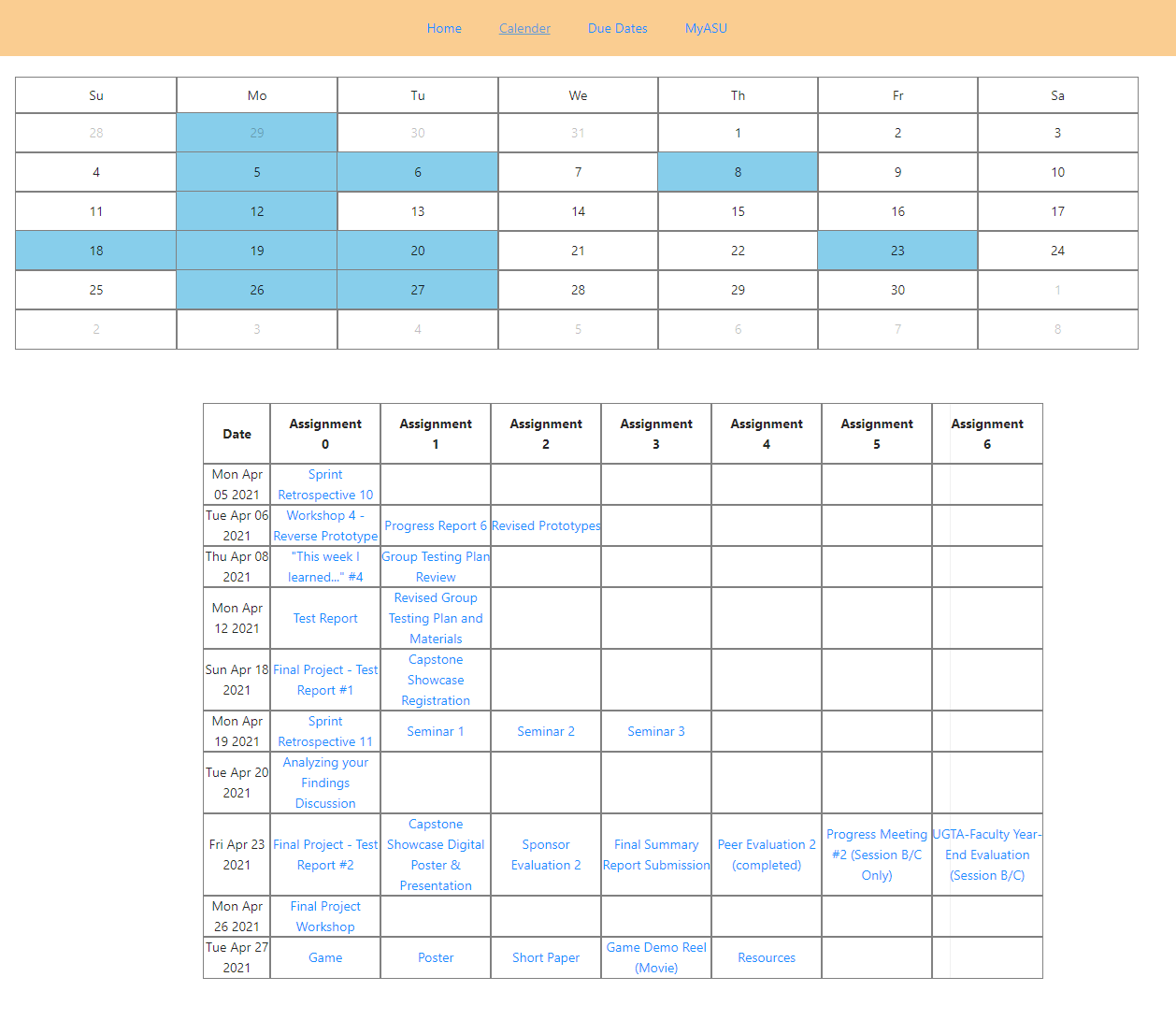 Home Calender Due Dates MyASU

| Su | Mo | Tu | We | Th | Fr | Sa |
|---|---|---|---|---|---|---|
| 28 | 29 | 30 | 31 | 1 | 2 | 3 |
| 4 | 5 | 6 | 7 | 8 | 9 | 10 |
| 11 | 12 | 13 | 14 | 15 | 16 | 17 |
| 18 | 19 | 20 | 21 | 22 | 23 | 24 |
| 25 | 26 | 27 | 28 | 29 | 30 | 1 |
| 2 | 3 | 4 | 5 | 6 | 7 | 8 |

| Date | Assignment 0 | Assignment 1 | Assignment 2 | Assignment 3 | Assignment 4 | Assignment 5 | Assignment 6 |
|---|---|---|---|---|---|---|---|
| Mon Apr 05 2021 | Sprint Retrospective 10 | | | | | | |
| Tue Apr 06 2021 | Workshop 4 - Reverse Prototype | Progress Report 6 | Revised Prototypes | | | | |
| Thu Apr 08 2021 | "This week I learned..." #4 | Group Testing Plan Review | | | | | |
| Mon Apr 12 2021 | Test Report | Revised Group Testing Plan and Materials | | | | | |
| Sun Apr 18 2021 | Final Project - Test Report #1 | Capstone Showcase Registration | | | | | |
| Mon Apr 19 2021 | Sprint Retrospective 11 | Seminar 1 | Seminar 2 | Seminar 3 | | | |
| Tue Apr 20 2021 | Analyzing your Findings Discussion | | | | | | |
| Fri Apr 23 2021 | Final Project - Test Report #2 | Capstone Showcase Digital Poster & Presentation | Sponsor Evaluation 2 | Final Summary Report Submission | Peer Evaluation 2 (completed) | Progress Meeting #2 (Session B/C Only) | UGTA-Faculty Year-End Evaluation (Session B/C) |
| Mon Apr 26 2021 | Final Project Workshop | | | | | | |
| Tue Apr 27 2021 | Game | Poster | Short Paper | Game Demo Reel (Movie) | Resources | | |